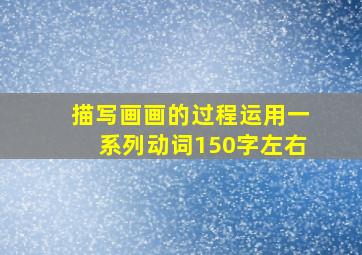 描写画画的过程运用一系列动词150字左右